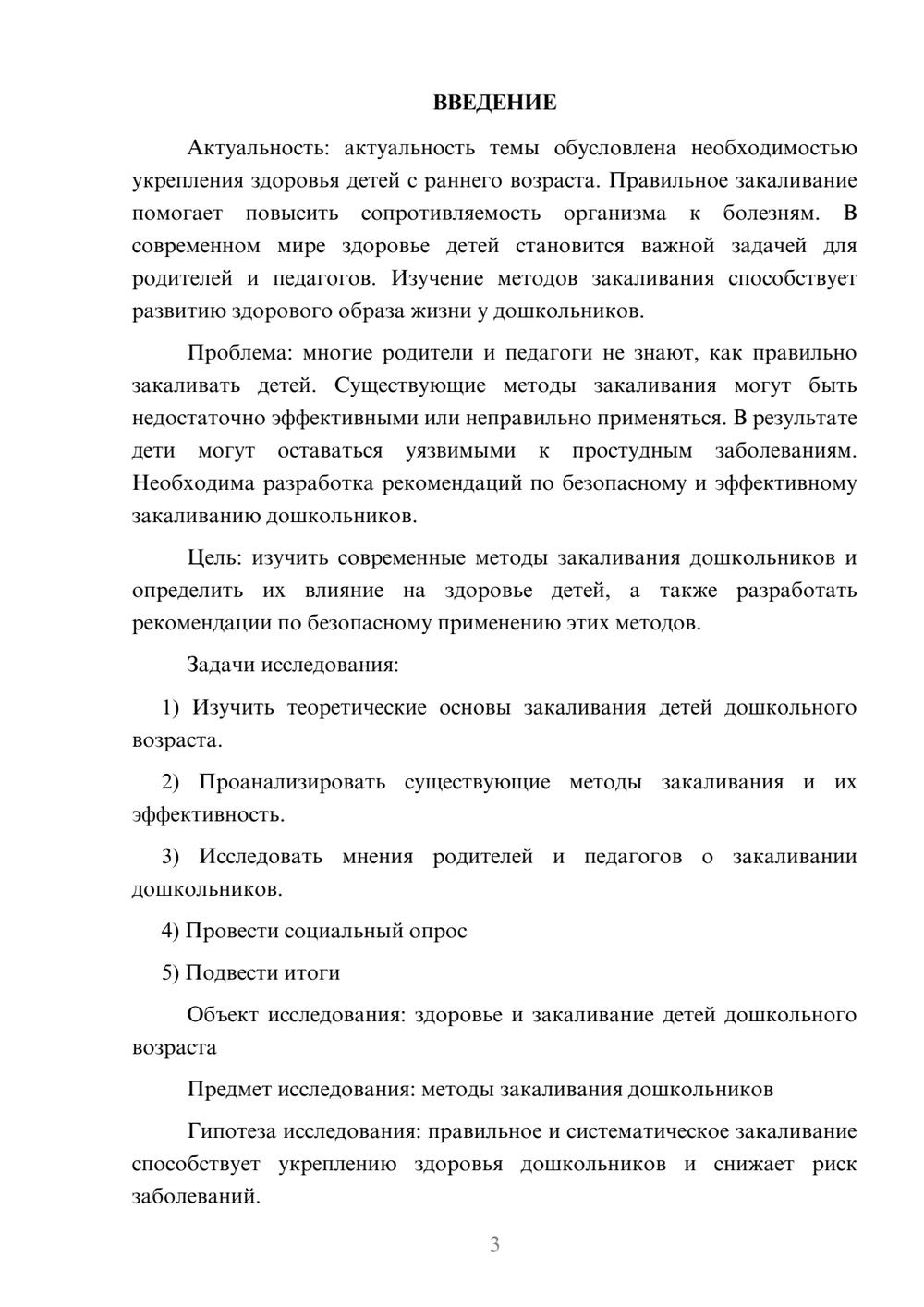 ВВЕДЕНИЕ

Актуальность: актуальность темы обусловлена необходимостью укрепления здоровья детей с раннего возраста. Правильное закаливание помогает повысить сопротивляемость организма к болезням. В современном мире здоровье детей становится важной задачей для родителей и педагогов. Изучение методов закаливания способствует развитию здорового образа жизни у дошкольников.

Проблема: многие родители и педагоги не знают, как правильно закаливать детей. Существующие методы закаливания могут быть недостаточно эффективными или неправильно применяться. В результате дети могут оставаться уязвимыми к простудным заболеваниям. Необходима разработка рекомендаций по безопасному и эффективному закаливанию дошкольников.

Цель: изучить современные методы закаливания дошкольников и определить их влияние на здоровье детей, а также разработать рекомендации по безопасному применению этих методов.

Задачи исследования:

1) Изучить теоретические основы закаливания детей дошкольного возраста.

2) Проанализировать существующие методы закаливания и их эффективность.

3) Исследовать мнения родителей и педагогов о закаливании дошкольников.

4) Провести социальный опрос

5) Подвести итоги

Объект исследования: здоровье и закаливание детей дошкольного возраста

Предмет исследования: методы закаливания дошкольников

Гипотеза исследования: правильное и систематическое закаливание способствует укреплению здоровья дошкольников и снижает риск заболеваний.

3